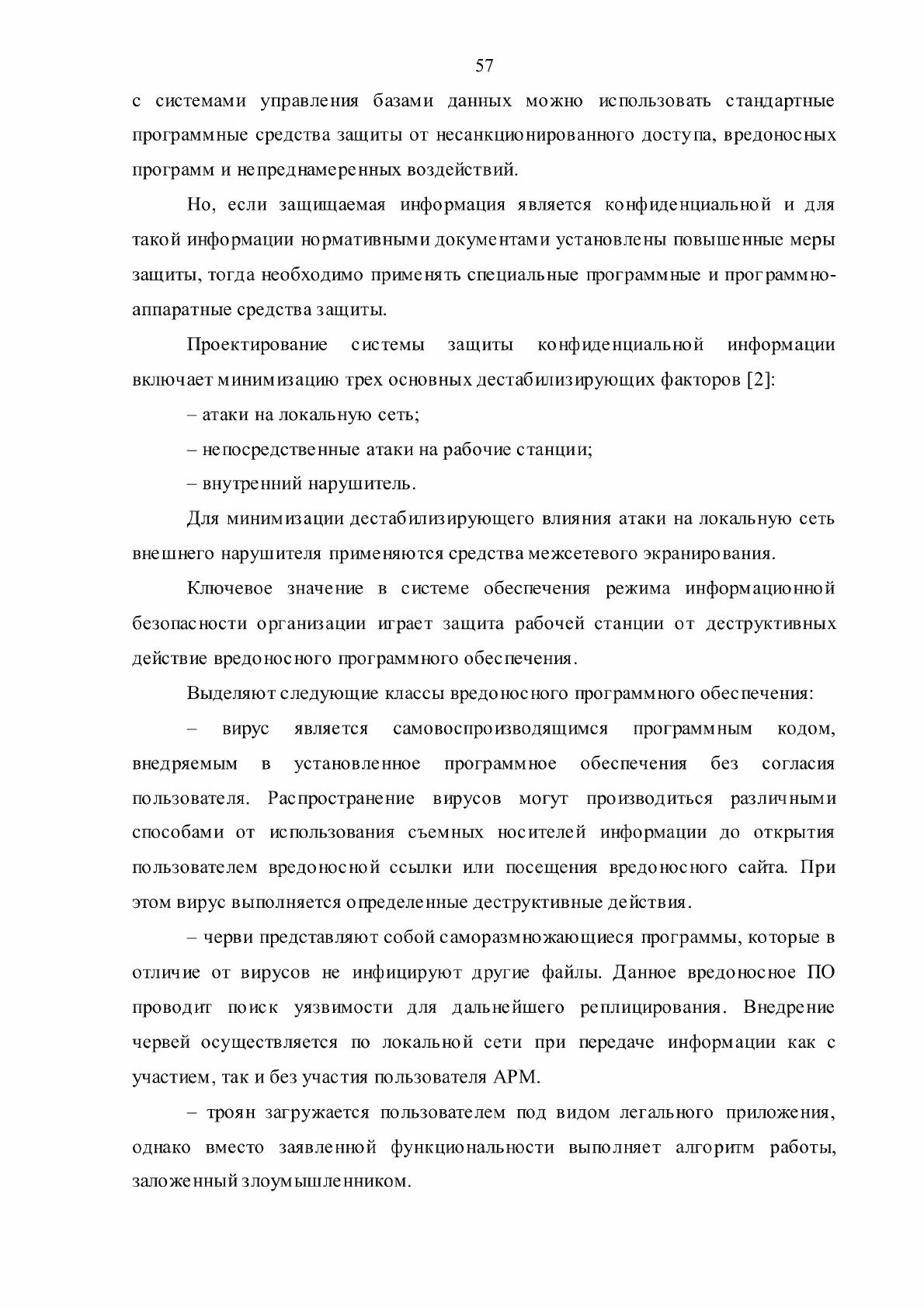 57

с системами управления базами данных можно использовать стандартные программные средства защиты от несанкционированного доступа, вредоносных программ и непреднамеренных воздействий.

Но, если защищаемая информация является конфиденциальной и для такой информации нормативными документами установлены повышенные меры защиты, тогда необходимо применять специальные программные и программно-аппаратные средства защиты.

Проектирование системы защиты конфиденциальной информации включает минимизацию трех основных дестабилизирующих факторов [2]:

– атаки на локальную сеть;

– непосредственные атаки на рабочие станции;

– внутренний нарушитель.

Для минимизации дестабилизирующего влияния атаки на локальную сеть внешнего нарушителя применяются средства межсетевого экранирования.

Ключевое значение в системе обеспечения режима информационной безопасности организации играет защита рабочей станции от деструктивных действие вредоносного программного обеспечения.

Выделяют следующие классы вредоносного программного обеспечения:

– вирус является самовоспроизводящимся программным кодом, внедряемым в установленное программное обеспечения без согласия пользователя. Распространение вирусов могут производиться различными способами от использования съемных носителей информации до открытия пользователем вредоносной ссылки или посещения вредоносного сайта. При этом вирус выполняется определенные деструктивные действия.

– черви представляют собой саморазмножающиеся программы, которые в отличие от вирусов не инфицируют другие файлы. Данное вредоносное ПО проводит поиск уязвимости для дальнейшего реплицирования. Внедрение червей осуществляется по локальной сети при передаче информации как с участием, так и без участия пользователя АРМ.

– троян загружается пользователем под видом легального приложения, однако вместо заявленной функциональности выполняет алгоритм работы, заложенный злоумышленником.